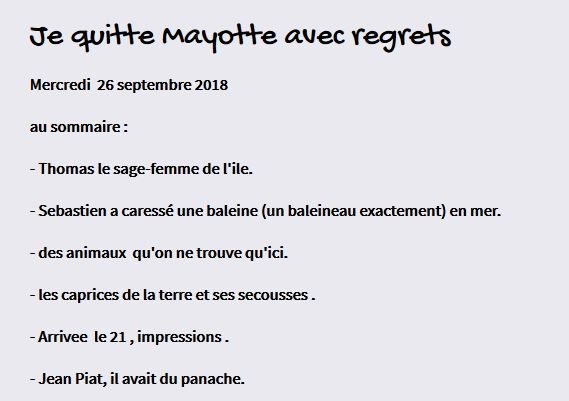 Je quitte Mayotte avec regrets

Mercredi 26 septembre 2018

au sommaire :

- Thomas le sage-femme de l'ile.

- Sebastien a caressé une baleine (un baleineau exactement) en mer.

- des animaux qu'on ne trouve qu'ici.

- les caprices de la terre et ses secousses .

- Arrivee le 21 , impressions .

- Jean Piat, il avait du panache.